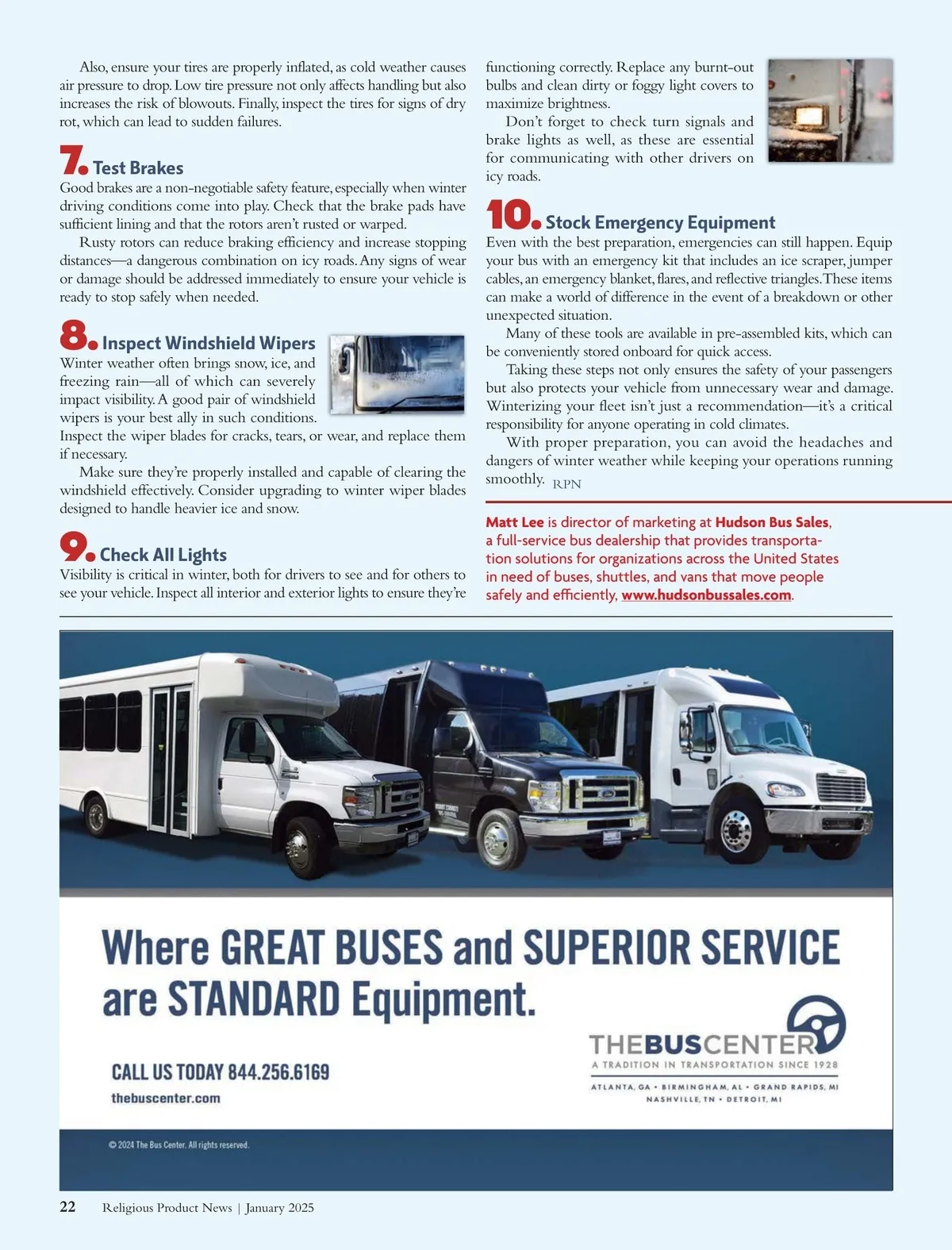 Also, ensure your tires are properly inflated, as cold weather causes air pressure to drop. Low tire pressure not only affects handling but also increases the risk of blowouts. Finally, inspect the tires for signs of dry rot, which can lead to sudden failures.

7. Test Brakes

Good brakes are a non-negotiable safety feature, especially when winter driving conditions come into play. Check that the brake pads have sufficient lining and that the rotors aren't rusted or warped.

Rusty rotors can reduce braking efficiency and increase stopping distances—a dangerous combination on icy roads. Any signs of wear or damage should be addressed immediately to ensure your vehicle is ready to stop safely when needed.

8. Inspect Windshield Wipers

Winter weather often brings snow, ice, and freezing rain—all of which can severely impact visibility. A good pair of windshield wipers is your best ally in such conditions. Inspect the wiper blades for cracks, tears, or wear, and replace them if necessary.

Make sure they're properly installed and capable of clearing the windshield effectively. Consider upgrading to winter wiper blades designed to handle heavier ice and snow.

9. Check All Lights

Visibility is critical in winter, both for drivers to see and for others to see your vehicle. Inspect all interior and exterior lights to ensure they're functioning correctly. Replace any burnt-out bulbs and clean dirty or foggy light covers to maximize brightness.

Don't forget to check turn signals and brake lights as well, as these are essential for communicating with other drivers on icy roads.

10. Stock Emergency Equipment

Even with the best preparation, emergencies can still happen. Equip your bus with an emergency kit that includes an ice scraper, jumper cables, an emergency blanket, flares, and reflective triangles. These items can make a world of difference in the event of a breakdown or other unexpected situation.

Many of these tools are available in pre-assembled kits, which can be conveniently stored onboard for quick access.

Taking these steps not only ensures the safety of your passengers but also protects your vehicle from unnecessary wear and damage. Winterizing your fleet isn't just a recommendation—it's a critical responsibility for anyone operating in cold climates.

With proper preparation, you can avoid the headaches and dangers of winter weather while keeping your operations running smoothly. RPN

Matt Lee is director of marketing at Hudson Bus Sales, a full-service bus dealership that provides transportation solutions for organizations across the United States in need of buses, shuttles, and vans that move people safely and efficiently, www.hudsonbussales.com.

Where GREAT BUSES and SUPERIOR SERVICE are STANDARD Equipment.

CALL US TODAY 844.256.6169
thebuscenter.com

THEBUSCENTER
A TRADITION IN TRANSPORTATION SINCE 1928
ATLANTA, GA • BIRMINGHAM, AL • GRAND RAPIDS, MI
NASHVILLE, TN • DETROIT, MI

© 2024 The Bus Center. All rights reserved.

22 Religious Product News | January 2025